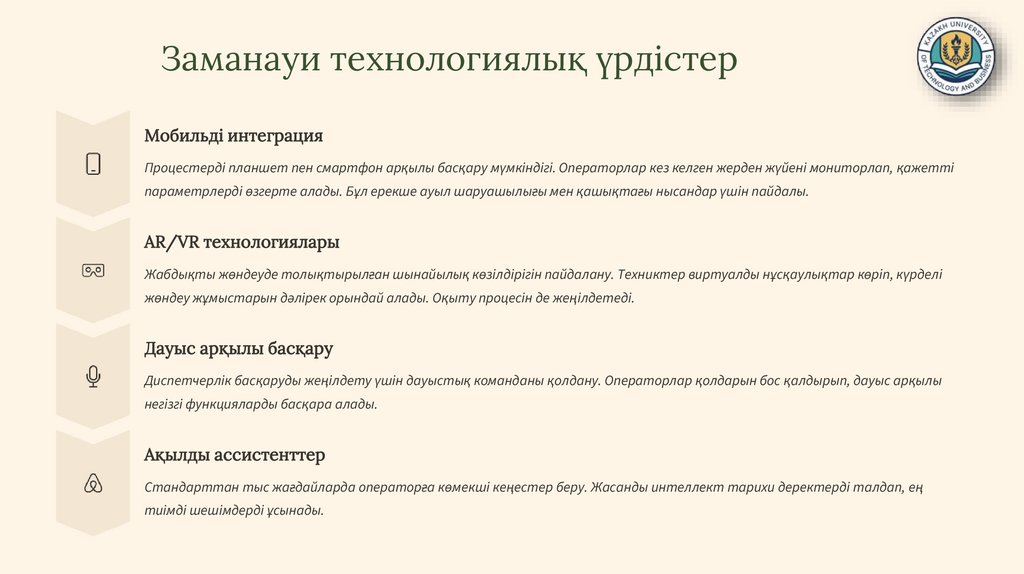 Заманауи технологиялық үрдістер

KAZAKH UNIVERSITY OF TECHNOLOGY AND BUSINESS

Мобильді интеграция

Процестерді планшет пен смартфон арқылы басқару мүмкіндігі. Операторлар кез келген жерден жүйені мониторлап, қажетті параметрлерді өзгерте алады. Бұл ерекше ауыл шаруашылығы мен қашықтағы нысандар үшін пайдалы.

AR/VR технологиялары

Жабдықты жөндеуде толықтырылған шынайылық көзілдірігін пайдалану. Техниктер виртуалды нұсқаулықтар көріп, күрделі жөндеу жұмыстарын дәлірек орындай алады. Оқыту процесін де жеңілдетеді.

Дауыс арқылы басқару

Диспетчерлік басқаруды жеңілдету үшін дауыстық команданы қолдану. Операторлар қолдарын бос қалдырып, дауыс арқылы негізгі функцияларды басқара алады.

Ақылды ассистенттер

Стандарттан тыс жағдайларда операторға көмекші кеңестер беру. Жасанды интеллект тарихи деректерді талдап, ең тиімді шешімдерді ұсынады.